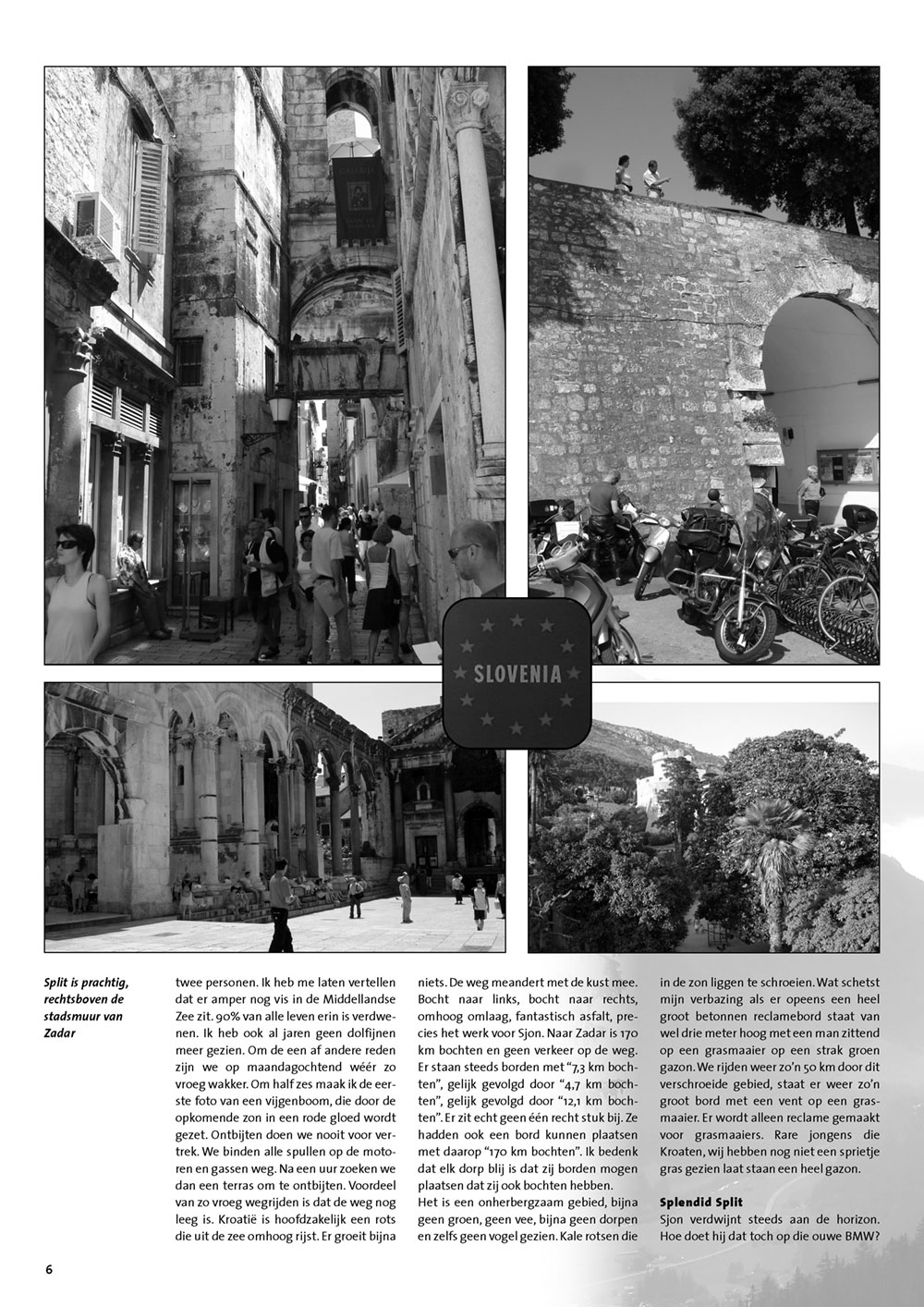 SLOVENIA

Split is prachtig, rechtsboven de stadsmuur van Zadar

twee personen. Ik heb me laten vertellen dat er amper nog vis in de Middellandse Zee zit. 90% van alle leven erin is verdwenen. Ik heb ook al jaren geen dolfijnen meer gezien. Om de een af andere reden zijn we op maandagochtend wéér zo vroeg wakker. Om half zes maak ik de eerste foto van een vijgenboom, die door de opkomende zon in een rode gloed wordt gezet. Ontbijten doen we nooit voor vertrek. We binden alle spullen op de motoren en gassen weg. Na een uur zoeken we dan een terras om te ontbijten. Voordeel van zo vroeg wegrijden is dat de weg nog leeg is. Kroatië is hoofdzakelijk een rots die uit de zee omhoog rijst. Er groeit bijna niets. De weg meandert met de kust mee. Bocht naar links, bocht naar rechts, omhoog omlaag, fantastisch asfalt, precies het werk voor Sjon. Naar Zadar is 170 km bochten en geen verkeer op de weg. Er staan steeds borden met "7,3 km bochten", gelijk gevolgd door "4,7 km bochten", gelijk gevolgd door "12,1 km bochten". Er zit echt geen één recht stuk bij. Ze hadden ook een bord kunnen plaatsen met daarop "170 km bochten". Ik bedenk dat elk dorp blij is dat zij borden mogen plaatsen dat zij ook bochten hebben.
Het is een onherbergzaam gebied, bijna geen groen, geen vee, bijna geen dorpen en zelfs geen vogel gezien. Kale rotsen die in de zon liggen te schroeien. Wat schetst mijn verbazing als er opeens een heel groot betonnen reclamebord staat van wel drie meter hoog met een man zittend op een grasmaaier op een strak groen gazon. We rijden weer zo'n 50 km door dit verschroeide gebied, staat er weer zo'n groot bord met een vent op een grasmaaier. Er wordt alleen reclame gemaakt voor grasmaaiers. Rare jongens die Kroaten, wij hebben nog niet een sprietje gras gezien laat staan een heel gazon.

Splendid Split
Sjon verdwijnt steeds aan de horizon. Hoe doet hij dat toch op die ouwe BMW?

6